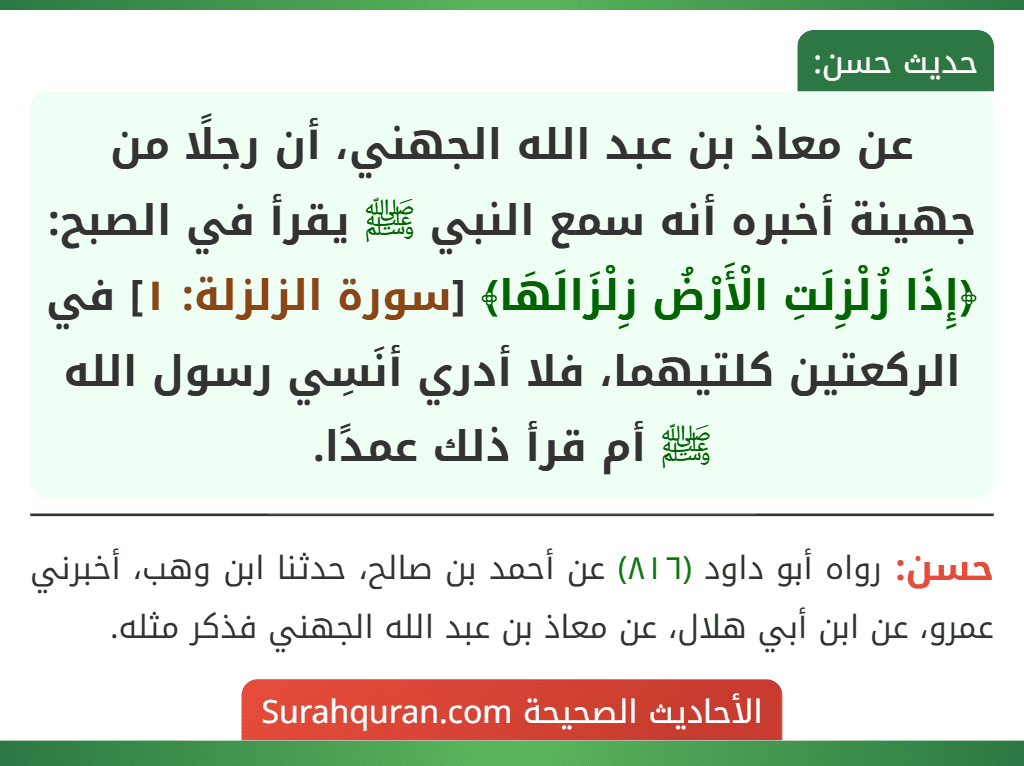 حديث حسن:

عن معاذ بن عبد الله الجهني، أن رجلًا من جهينة أخبره أنه سمع النبي ﷺ يقرأ في الصبح: ﴿إِذَا زُلْزِلَتِ الْأَرْضُ زِلْزَالَهَا﴾ [سورة الزلزلة: ١] في الركعتين كلتيهما، فلا أدري أنَسِي رسول الله ﷺ أم قرأ ذلك عمدًا.

حسن: رواه أبو داود (٨١٦) عن أحمد بن صالح، حدثنا ابن وهب، أخبرني عمرو، عن ابن أبي هلال، عن معاذ بن عبد الله الجهني فذكر مثله.

الأحاديث الصحيحة Surahquran.com